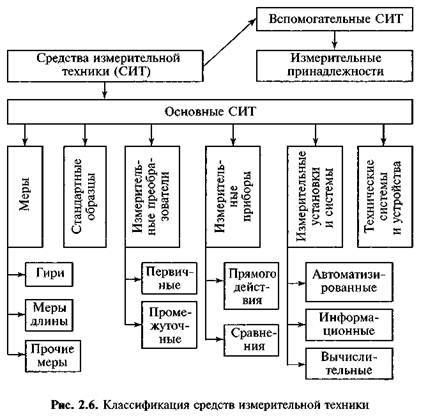 Вспомогательные СИТ

Средства измерительной техники (СИТ)

Измерительные принадлежности

Основные СИТ

Меры

Стандартные образцы

Измерительные преобразователи

Измерительные приборы

Измерительные установки и системы

Технические системы и устройства

Гири

Меры длины

Прочие меры

Первичные

Промежуточные

Прямого действия

Сравнения

Автоматизированные

Информационные

Вычислительные

Рис. 2.6. Классификация средств измерительной техники